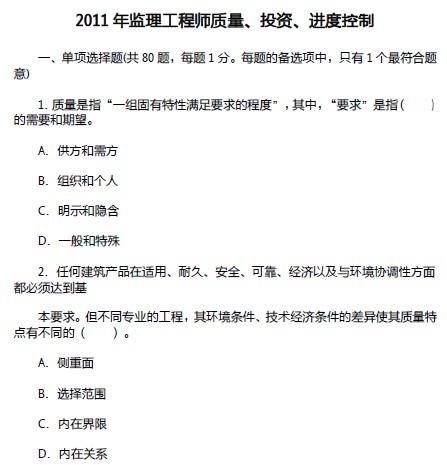 2011 年监理工程师质量、投资、进度控制

一、单项选择题(共 80 题，每题 1 分。每题的备选项中，只有 1 个最符合题意)

1. 质量是指“一组固有特性满足要求的程度”，其中，“要求”是指(　　)的需要和期望。

A. 供方和需方

B. 组织和个人

C. 明示和隐含

D. 一般和特殊

2. 任何建筑产品在适用、耐久、安全、可靠、经济以及与环境协调性方面都必须达到基

本要求。但不同专业的工程，其环境条件、技术经济条件的差异使其质量特点有不同的（　　）。

A. 侧重面

B. 选择范围

C. 内在界限

D. 内在关系